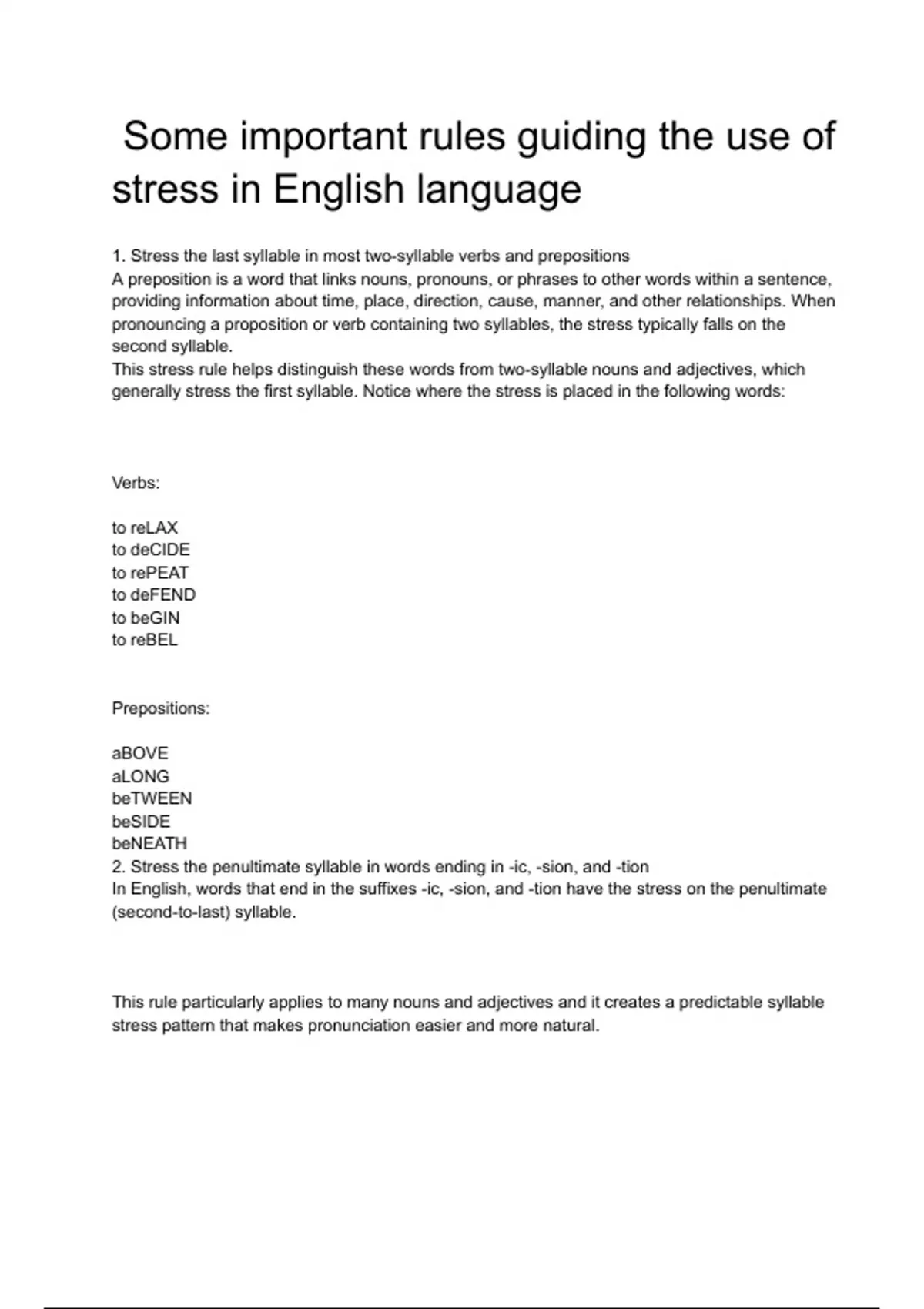 Some important rules guiding the use of stress in English language

1. Stress the last syllable in most two-syllable verbs and prepositions
A preposition is a word that links nouns, pronouns, or phrases to other words within a sentence, providing information about time, place, direction, cause, manner, and other relationships. When pronouncing a proposition or verb containing two syllables, the stress typically falls on the second syllable.
This stress rule helps distinguish these words from two-syllable nouns and adjectives, which generally stress the first syllable. Notice where the stress is placed in the following words:

Verbs:

to reLAX
to deCIDE
to rePEAT
to deFEND
to beGIN
to reBEL

Prepositions:

aBOVE
aLONG
beTWEEN
beSIDE
beNEATH
2. Stress the penultimate syllable in words ending in -ic, -sion, and -tion
In English, words that end in the suffixes -ic, -sion, and -tion have the stress on the penultimate (second-to-last) syllable.

This rule particularly applies to many nouns and adjectives and it creates a predictable syllable stress pattern that makes pronunciation easier and more natural.